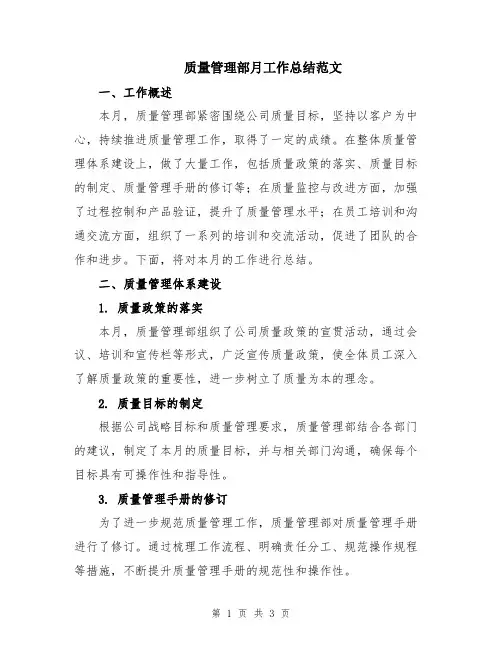 质量管理部月工作总结范文

一、工作概述

本月，质量管理部紧密围绕公司质量目标，坚持以客户为中心，持续推进质量管理工作，取得了一定的成绩。在整体质量管理体系建设上，做了大量工作，包括质量政策的落实、质量目标的制定、质量管理手册的修订等；在质量监控与改进方面，加强了过程控制和产品验证，提升了质量管理水平；在员工培训和沟通交流方面，组织了一系列的培训和交流活动，促进了团队的合作和进步。下面，将对本月的工作进行总结。

二、质量管理体系建设

1. 质量政策的落实

本月，质量管理部组织了公司质量政策的宣贯活动，通过会议、培训和宣传栏等形式，广泛宣传质量政策，使全体员工深入了解质量政策的重要性，进一步树立了质量为本的理念。

2. 质量目标的制定

根据公司战略目标和质量管理要求，质量管理部结合各部门的建议，制定了本月的质量目标，并与相关部门沟通，确保每个目标具有可操作性和指导性。

3. 质量管理手册的修订

为了进一步规范质量管理工作，质量管理部对质量管理手册进行了修订。通过梳理工作流程、明确责任分工、规范操作规程等措施，不断提升质量管理手册的规范性和操作性。

第 1 页 共 3 页